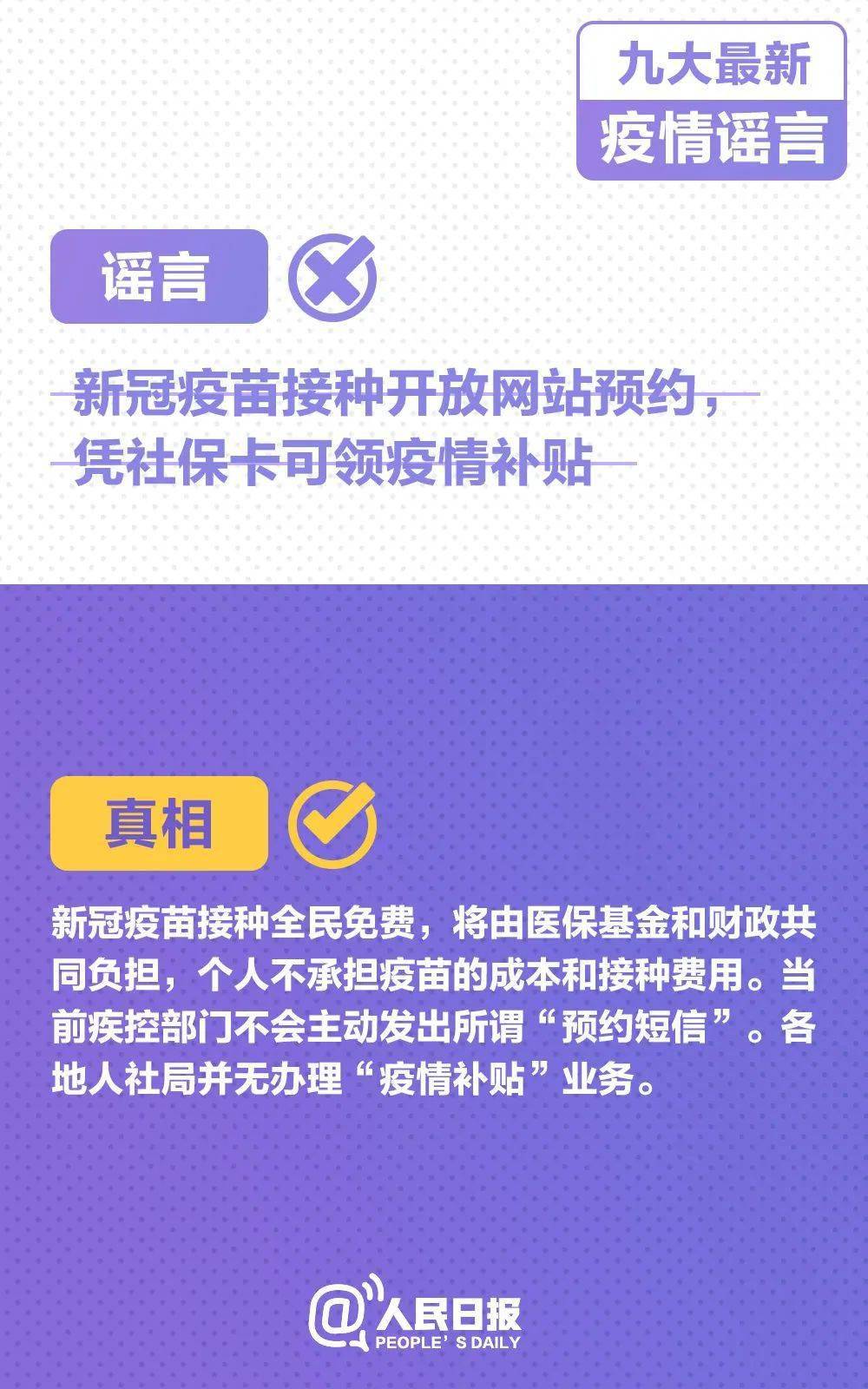 九大最新
疫情谣言

谣言

新冠疫苗接种开放网站预约，凭社保卡可领疫情补贴

真相

新冠疫苗接种全民免费，将由医保基金和财政共同负担，个人不承担疫苗的成本和接种费用。当前疾控部门不会主动发出所谓“预约短信”。各地人社局并无办理“疫情补贴”业务。

@人民日报
PEOPLE' S DAILY